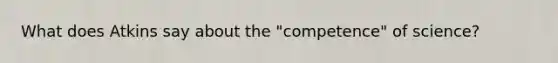 What does Atkins say about the "competence" of science?